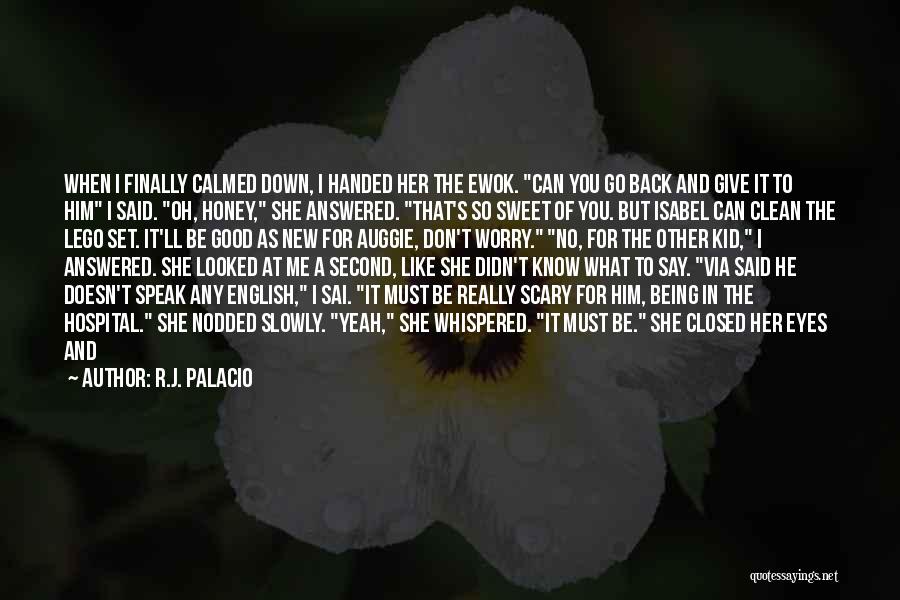 WHEN I FINALLY CALMED DOWN, I HANDED HER THE EWOK. "CAN YOU GO BACK AND GIVE IT TO HIM" I SAID. "OH, HONEY," SHE ANSWERED. "THAT'S SO SWEET OF YOU. BUT ISABEL CAN CLEAN THE LEGO SET. IT'LL BE GOOD AS NEW FOR AUGGIE, DON'T WORRY." "NO, FOR THE OTHER KID," I ANSWERED. SHE LOOKED AT ME A SECOND, LIKE SHE DIDN'T KNOW WHAT TO SAY. "VIA SAID HE DOESN'T SPEAK ANY ENGLISH," I SAI. "IT MUST BE REALLY SCARY FOR HIM, BEING IN THE HOSPITAL." SHE NODDED SLOWLY. "YEAH," SHE WHISPERED. "IT MUST BE." SHE CLOSED HER EYES AND

— AUTHOR: R.J. PALACIO

quotessayings.net